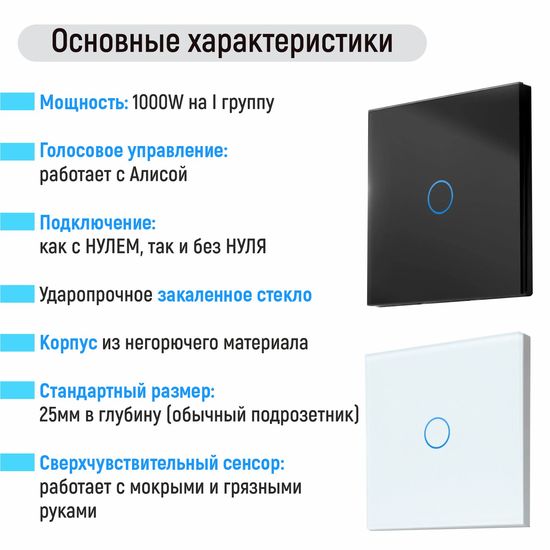 Основные характеристики

Мощность: 1000W на I группу

Голосовое управление: работает с Алисой

Подключение: как с НУЛЕМ, так и без НУЛЯ

Ударопрочное закаленное стекло

Корпус из негорючего материала

Стандартный размер: 25мм в глубину (обычный подрозетник)

Сверхчувствительный сенсор: работает с мокрыми и грязными руками